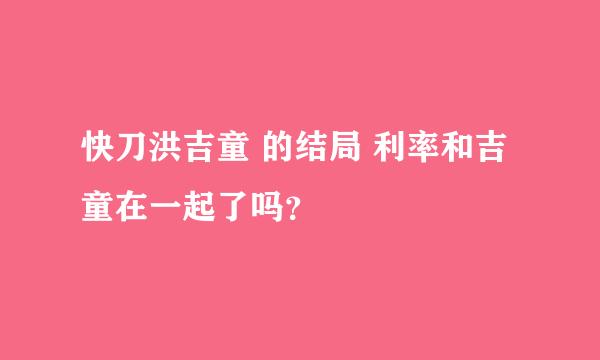 快刀洪吉童 的结局 利率和吉童在一起了吗?